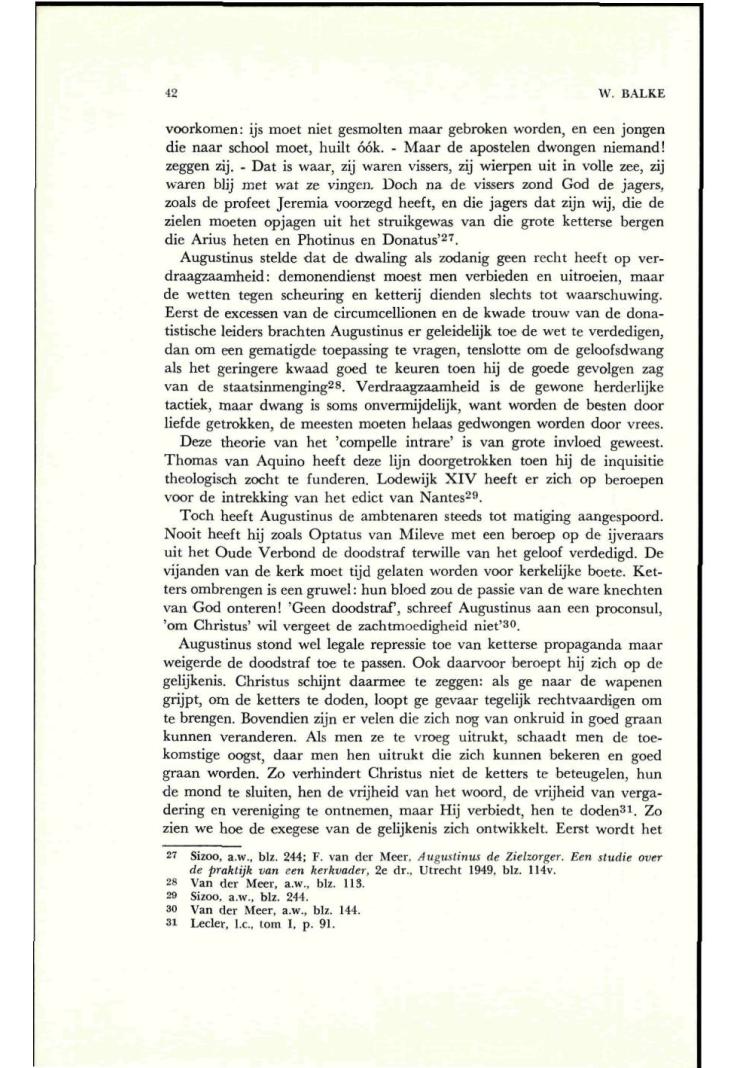 42 W. BALKE

voorkomen: ijs moet niet gesmolten maar gebroken worden, en een jongen die naar school moet, huilt óók. - Maar de apostelen dwongen niemand! zeggen zij. - Dat is waar, zij waren vissers, zij wierpen uit in volle zee, zij waren blij met wat ze vingen. Doch na de vissers zond God de jagers, zoals de profeet Jeremia voorzegd heeft, en die jagers dat zijn wij, die de zielen moeten opjagen uit het struikgewas van die grote ketterse bergen die Arius heten en Photinus en Donatus'$^{27}$.

Augustinus stelde dat de dwaling als zodanig geen recht heeft op verdraagzaamheid: demonendienst moest men verbieden en uitroeien, maar de wetten tegen scheuring en ketterij dienden slechts tot waarschuwing. Eerst de excessen van de circumcellionen en de kwade trouw van de donatistische leiders brachten Augustinus er geleidelijk toe de wet te verdedigen, dan om een gematigde toepassing te vragen, tenslotte om de geloofsdwang als het geringere kwaad goed te keuren toen hij de goede gevolgen zag van de staatsinmenging$^{28}$. Verdraagzaamheid is de gewone herderlijke tactiek, maar dwang is soms onvermijdelijk, want worden de besten door liefde getrokken, de meesten moeten helaas gedwongen worden door vrees.

Deze theorie van het 'compelle intrare' is van grote invloed geweest. Thomas van Aquino heeft deze lijn doorgetrokken toen hij de inquisitie theologisch zocht te funderen. Lodewijk XIV heeft er zich op beroepen voor de intrekking van het edict van Nantes$^{29}$.

Toch heeft Augustinus de ambtenaren steeds tot matiging aangespoord. Nooit heeft hij zoals Optatus van Mileve met een beroep op de ijveraars uit het Oude Verbond de doodstraf terwille van het geloof verdedigd. De vijanden van de kerk moet tijd gelaten worden voor kerkelijke boete. Ketters ombrengen is een gruwel: hun bloed zou de passie van de ware knechten van God onteren! 'Geen doodstraf', schreef Augustinus aan een proconsul, 'om Christus' wil vergeet de zachtmoedigheid niet'$^{30}$.

Augustinus stond wel legale repressie toe van ketterse propaganda maar weigerde de doodstraf toe te passen. Ook daarvoor beroept hij zich op de gelijkenis. Christus schijnt daarmee te zeggen: als ge naar de wapenen grijpt, om de ketters te doden, loopt ge gevaar tegelijk rechtvaardigen om te brengen. Bovendien zijn er velen die zich nog van onkruid in goed graan kunnen veranderen. Als men ze te vroeg uitrukt, schaadt men de toekomstige oogst, daar men hen uitrukt die zich kunnen bekeren en goed graan worden. Zo verhindert Christus niet de ketters te beteugelen, hun de mond te sluiten, hen de vrijheid van het woord, de vrijheid van vergadering en vereniging te ontnemen, maar Hij verbiedt, hen te doden$^{31}$. Zo zien we hoe de exegese van de gelijkenis zich ontwikkelt. Eerst wordt het

27 Sizoo, a.w., blz. 244; F. van der Meer, Augustinus de Zielzorger. Een studie over de praktijk van een kerkvader, 2e dr., Utrecht 1949, blz. 114v.
28 Van der Meer, a.w., blz. 113.
29 Sizoo, a.w., blz. 244.
30 Van der Meer, a.w., blz. 144.
31 Lecler, l.c., tom I, p. 91.